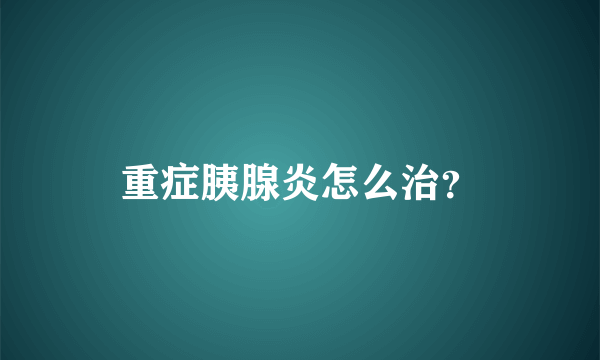 重症胰腺炎怎么治?